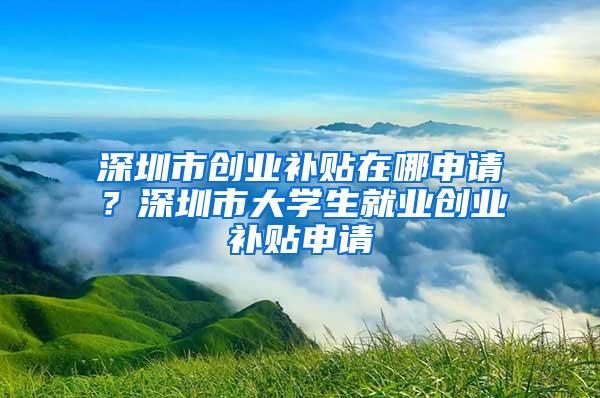 深圳市创业补贴在哪申请？深圳市大学生就业创业补贴申请